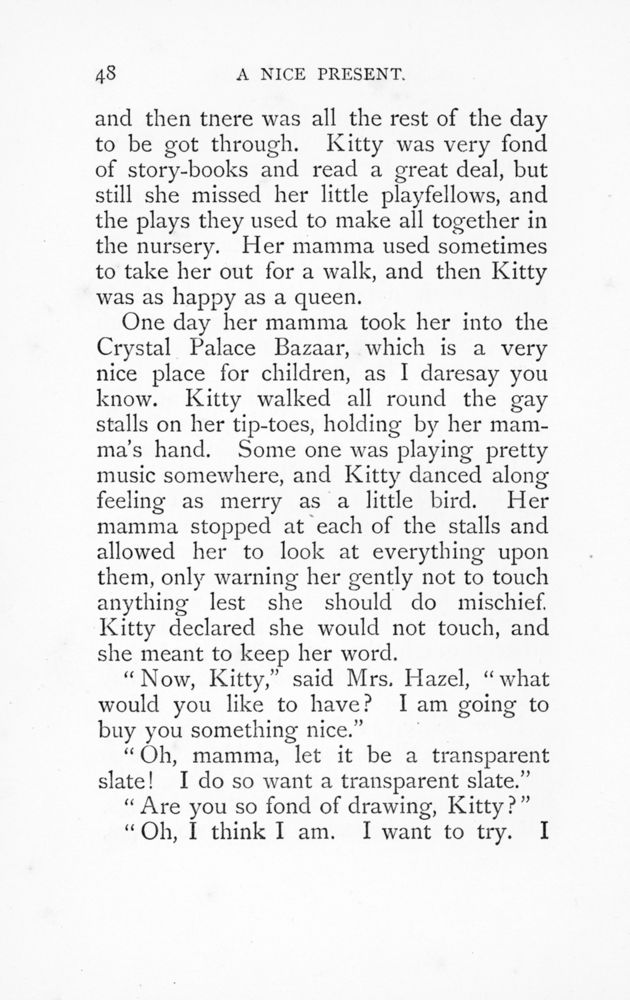 48 A NICE PRESENT.

and then tnere was all the rest of the day to be got through. Kitty was very fond of story-books and read a great deal, but still she missed her little playfellows, and the plays they used to make all together in the nursery. Her mamma used sometimes to take her out for a walk, and then Kitty was as happy as a queen.

One day her mamma took her into the Crystal Palace Bazaar, which is a very nice place for children, as I daresay you know. Kitty walked all round the gay stalls on her tip-toes, holding by her mamma's hand. Some one was playing pretty music somewhere, and Kitty danced along feeling as merry as a little bird. Her mamma stopped at each of the stalls and allowed her to look at everything upon them, only warning her gently not to touch anything lest she should do mischief. Kitty declared she would not touch, and she meant to keep her word.

"Now, Kitty," said Mrs. Hazel, "what would you like to have? I am going to buy you something nice."

"Oh, mamma, let it be a transparent slate! I do so want a transparent slate."

"Are you so fond of drawing, Kitty?"

"Oh, I think I am. I want to try. I